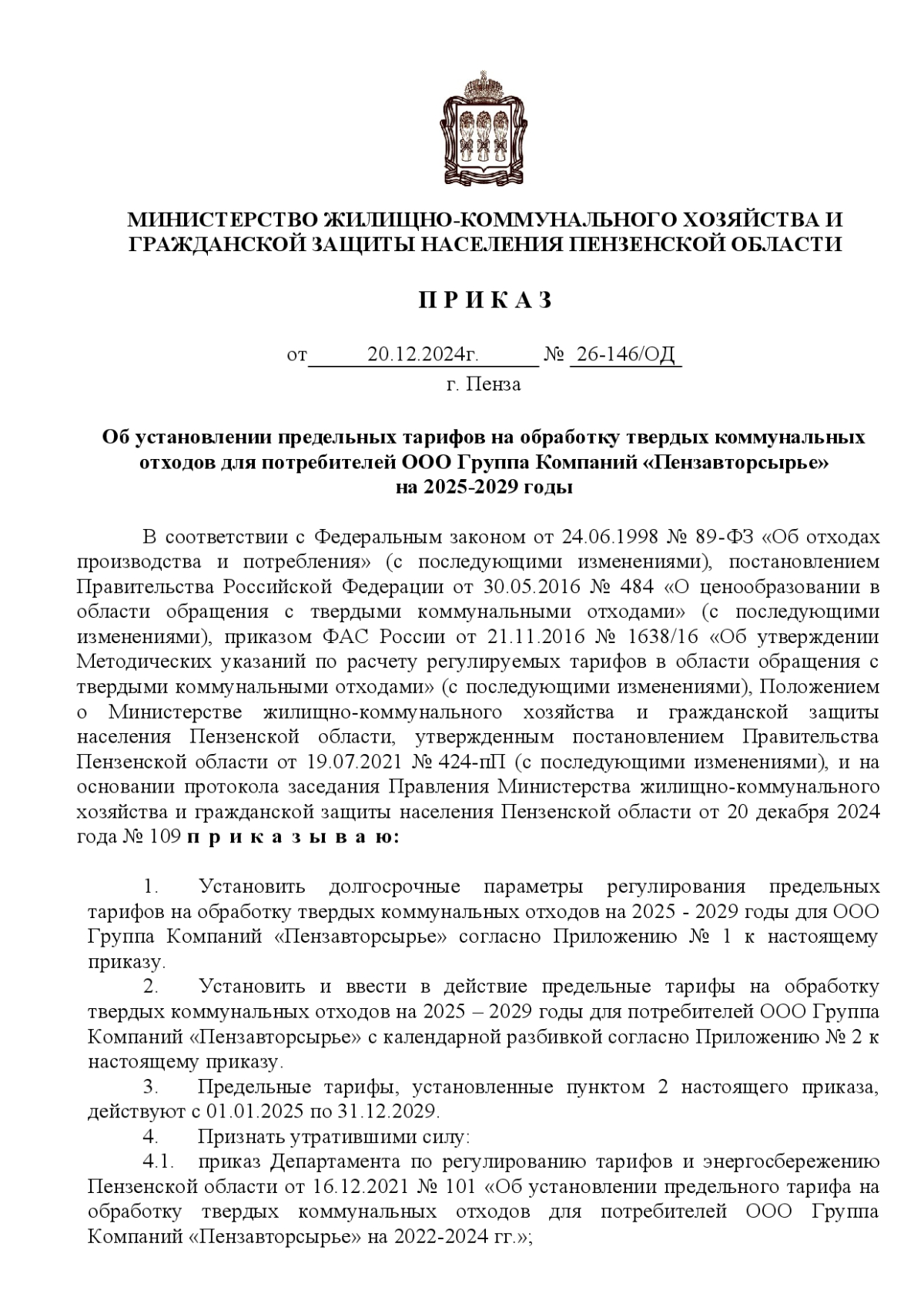 МИНИСТЕРСТВО ЖИЛИЩНО-КОММУНАЛЬНОГО ХОЗЯЙСТВА И ГРАЖДАНСКОЙ ЗАЩИТЫ НАСЕЛЕНИЯ ПЕНЗЕНСКОЙ ОБЛАСТИ

П Р И К А З

от 20.12.2024г. № 26-146/ОД
г. Пенза

Об установлении предельных тарифов на обработку твердых коммунальных отходов для потребителей ООО Группа Компаний «Пензавторсырье» на 2025-2029 годы

В соответствии с Федеральным законом от 24.06.1998 № 89-ФЗ «Об отходах производства и потребления» (с последующими изменениями), постановлением Правительства Российской Федерации от 30.05.2016 № 484 «О ценообразовании в области обращения с твердыми коммунальными отходами» (с последующими изменениями), приказом ФАС России от 21.11.2016 № 1638/16 «Об утверждении Методических указаний по расчету регулируемых тарифов в области обращения с твердыми коммунальными отходами» (с последующими изменениями), Положением о Министерстве жилищно-коммунального хозяйства и гражданской защиты населения Пензенской области, утвержденным постановлением Правительства Пензенской области от 19.07.2021 № 424-пП (с последующими изменениями), и на основании протокола заседания Правления Министерства жилищно-коммунального хозяйства и гражданской защиты населения Пензенской области от 20 декабря 2024 года № 109 п р и к а з ы в а ю:

1. Установить долгосрочные параметры регулирования предельных тарифов на обработку твердых коммунальных отходов на 2025 - 2029 годы для ООО Группа Компаний «Пензавторсырье» согласно Приложению № 1 к настоящему приказу.

2. Установить и ввести в действие предельные тарифы на обработку твердых коммунальных отходов на 2025 – 2029 годы для потребителей ООО Группа Компаний «Пензавторсырье» с календарной разбивкой согласно Приложению № 2 к настоящему приказу.

3. Предельные тарифы, установленные пунктом 2 настоящего приказа, действуют с 01.01.2025 по 31.12.2029.

4. Признать утратившими силу:

4.1. приказ Департамента по регулированию тарифов и энергосбережению Пензенской области от 16.12.2021 № 101 «Об установлении предельного тарифа на обработку твердых коммунальных отходов для потребителей ООО Группа Компаний «Пензавторсырье» на 2022-2024 гг.»;